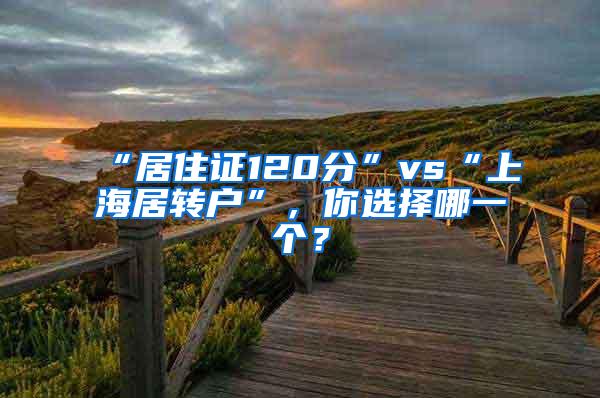 “居住证120分”vs“上海居转户”，你选择哪一个？